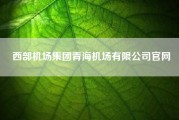 西部机场集团青海机场有限公司官网